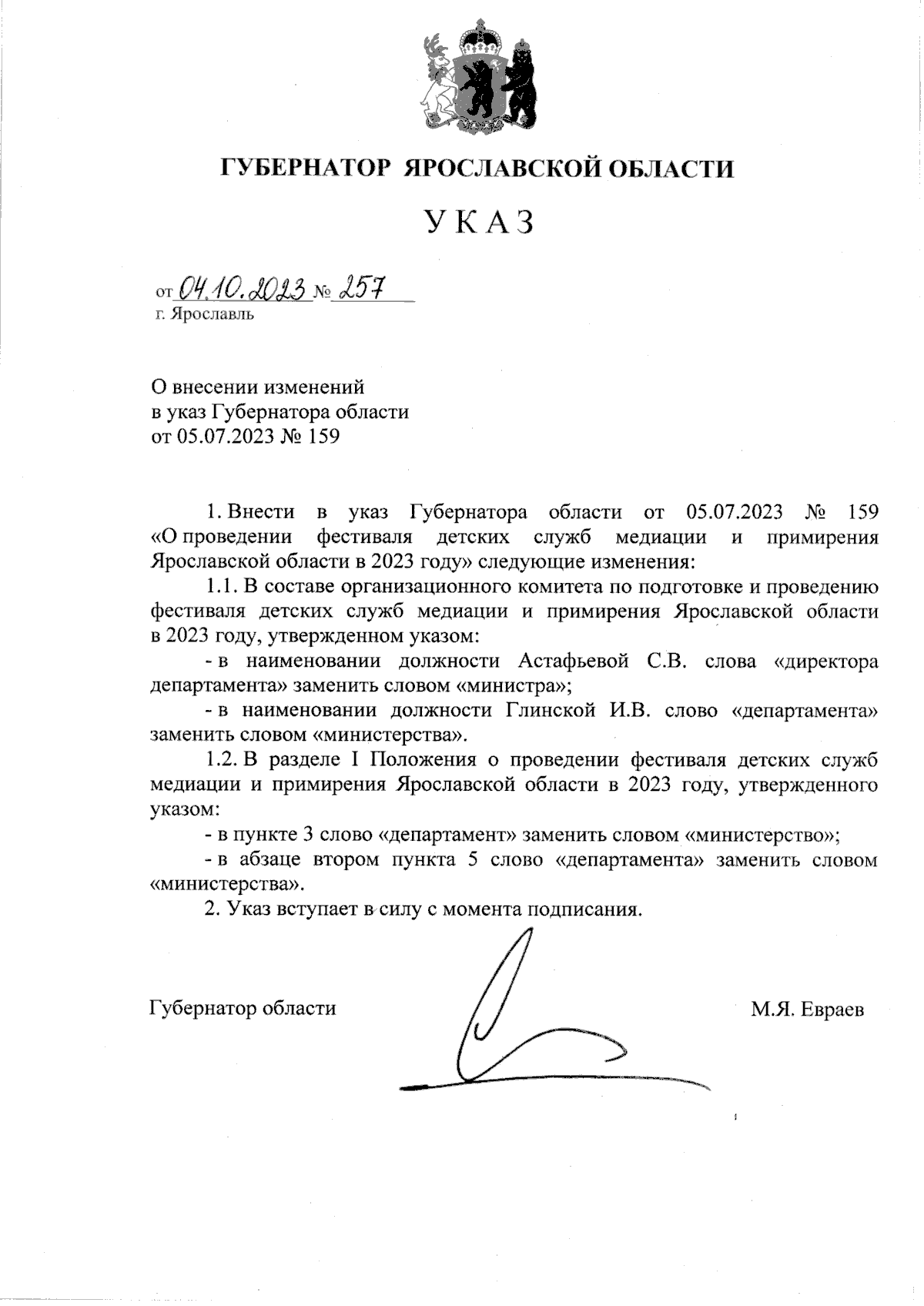 ГУБЕРНАТОР ЯРОСЛАВСКОЙ ОБЛАСТИ

УКАЗ

от 04.10.2023 № 257
г. Ярославль

О внесении изменений
в указ Губернатора области
от 05.07.2023 № 159

1. Внести в указ Губернатора области от 05.07.2023 № 159 «О проведении фестиваля детских служб медиации и примирения Ярославской области в 2023 году» следующие изменения:

1.1. В составе организационного комитета по подготовке и проведению фестиваля детских служб медиации и примирения Ярославской области в 2023 году, утвержденном указом:

- в наименовании должности Астафьевой С.В. слова «директора департамента» заменить словом «министра»;

- в наименовании должности Глинской И.В. слово «департамента» заменить словом «министерства».

1.2. В разделе I Положения о проведении фестиваля детских служб медиации и примирения Ярославской области в 2023 году, утвержденного указом:

- в пункте 3 слово «департамент» заменить словом «министерство»;

- в абзаце втором пункта 5 слово «департамента» заменить словом «министерства».

2. Указ вступает в силу с момента подписания.

Губернатор области М.Я. Евраев